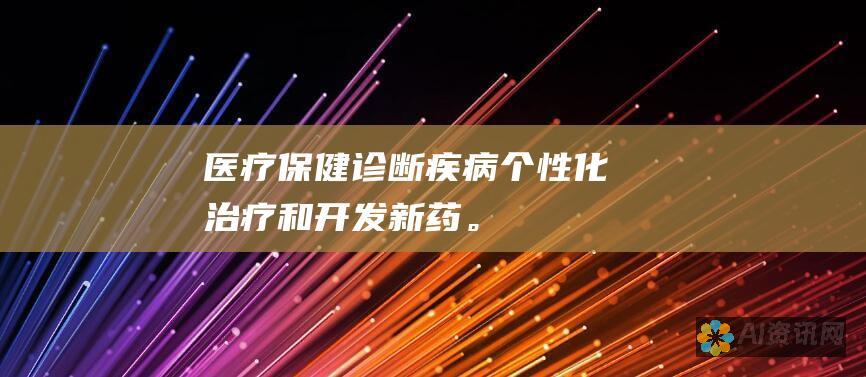 医疗保健诊断疾病个性化治疗和开发新药。

AI资讯网